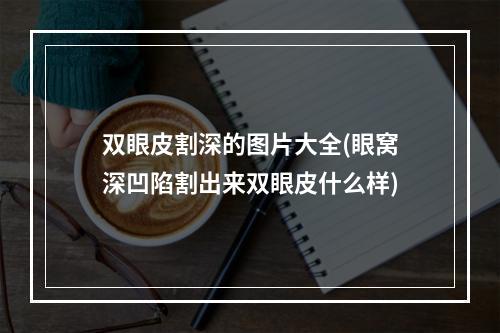 双眼皮割深的图片大全(眼窝深凹陷割出来双眼皮什么样)